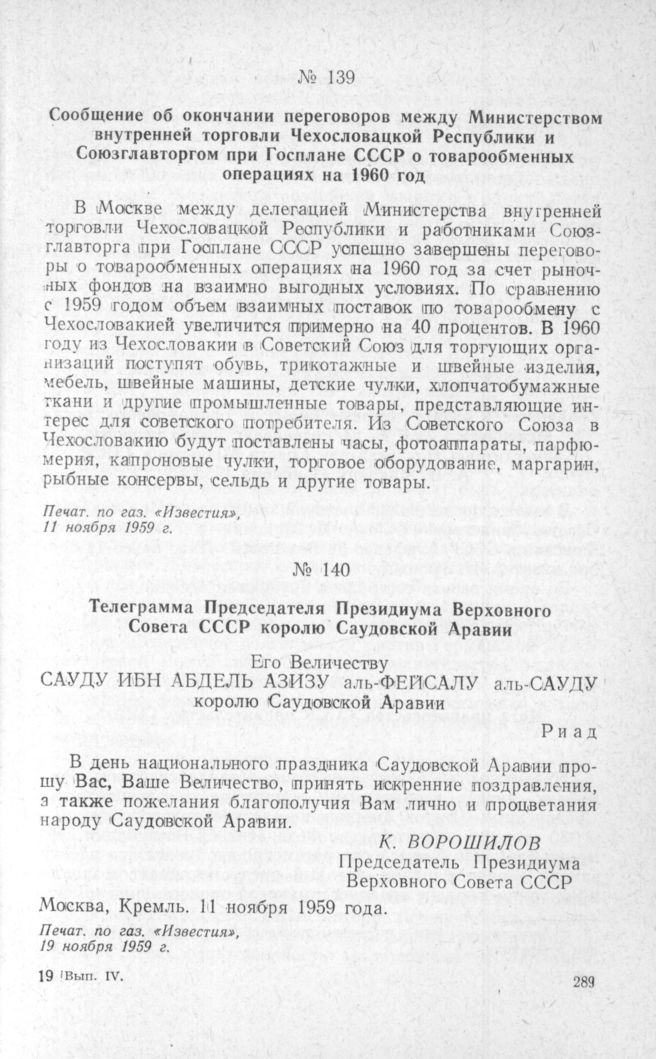 № 139

Сообщение об окончании переговоров между Министерством внутренней торговли Чехословацкой Республики и Союзглавторгом при Госплане СССР о товарообменных операциях на 1960 год

В Москве между делегацией Министерства внутренней торговли Чехословацкой Республики и работниками Союзглавторга при Госплане СССР успешно завершены переговоры о товарообменных операциях на 1960 год за счет рыночных фондов на взаимно выгодных условиях. По сравнению с 1959 годом объем взаимных поставок по товарообмену с Чехословакией увеличится примерно на 40 процентов. В 1960 году из Чехословакии в Советский Союз для торгующих организаций поступят обувь, трикотажные и швейные изделия, мебель, швейные машины, детские чулки, хлопчатобумажные ткани и другие промышленные товары, представляющие интерес для советского потребителя. Из Советского Союза в Чехословакию будут поставлены часы, фотоаппараты, парфюмерия, капроновые чулки, торговое оборудование, маргарин, рыбные консервы, сельдь и другие товары.

Печат. по газ. «Известия», 11 ноября 1959 г.

№ 140

Телеграмма Председателя Президиума Верховного Совета СССР королю Саудовской Аравии

Его Величеству
САУДУ ИБН АБДЕЛЬ АЗИЗУ аль-ФЕЙСАЛУ аль-САУДУ
королю Саудовской Аравии

Риад

В день национального праздника Саудовской Аравии прошу Вас, Ваше Величество, принять искренние поздравления, а также пожелания благополучия Вам лично и процветания народу Саудовской Аравии.

К. ВОРОШИЛОВ
Председатель Президиума
Верховного Совета СССР

Москва, Кремль. 11 ноября 1959 года.

Печат. по газ. «Известия», 19 ноября 1959 г.

19 Вып. IV.

289